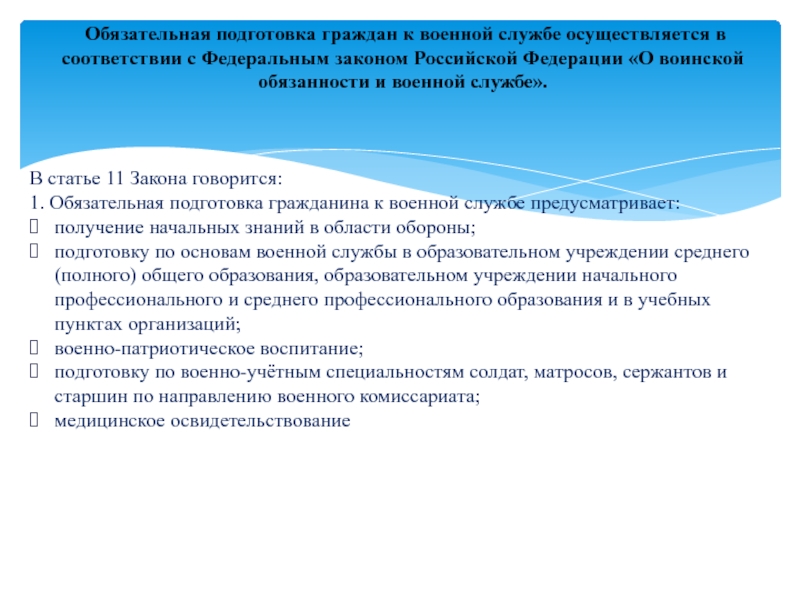 Обязательная подготовка граждан к военной службе осуществляется в соответствии с Федеральным законом Российской Федерации «О воинской обязанности и военной службе».

В статье 11 Закона говорится:
1. Обязательная подготовка гражданина к военной службе предусматривает:
 получение начальных знаний в области обороны;
 подготовку по основам военной службы в образовательном учреждении среднего (полного) общего образования, образовательном учреждении начального профессионального и среднего профессионального образования и в учебных пунктах организаций;
 военно-патриотическое воспитание;
 подготовку по военно-учётным специальностям солдат, матросов, сержантов и старшин по направлению военного комиссариата;
 медицинское освидетельствование